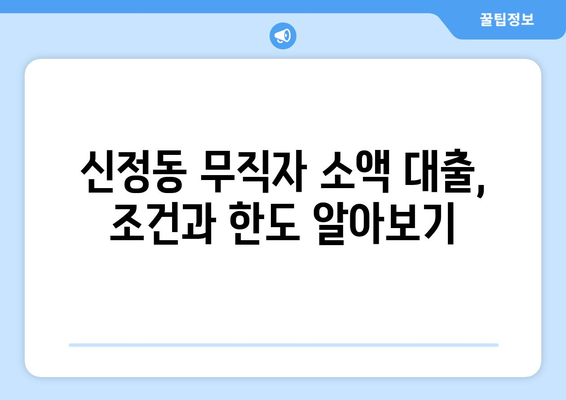 꿀팁정보

신정동 무직자 소액 대출, 조건과 한도 알아보기